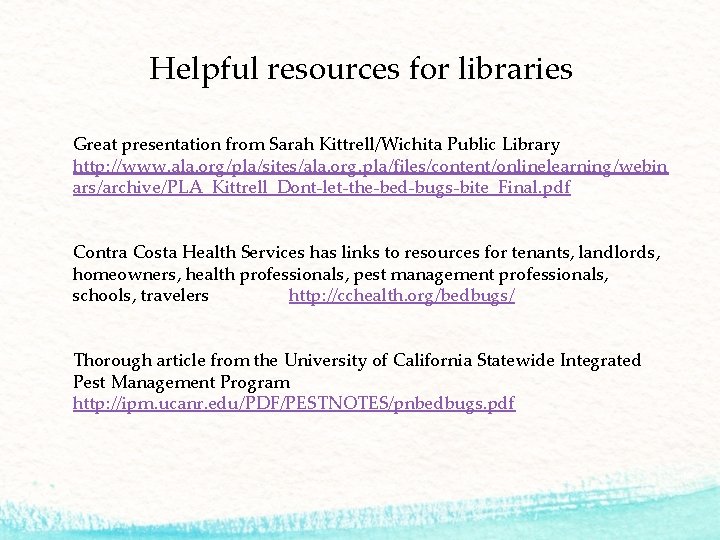 Helpful resources for libraries

Great presentation from Sarah Kittrell/Wichita Public Library
http://www.ala.org/pla/sites/ala.org.pla/files/content/onlinelearning/webinars/archive/PLA_Kittrell_Dont-let-the-bed-bugs-bite_Final.pdf

Contra Costa Health Services has links to resources for tenants, landlords, homeowners, health professionals, pest management professionals, schools, travelers http://cchealth.org/bedbugs/

Thorough article from the University of California Statewide Integrated Pest Management Program
http://ipm.ucanr.edu/PDF/PESTNOTES/pnbedbugs.pdf